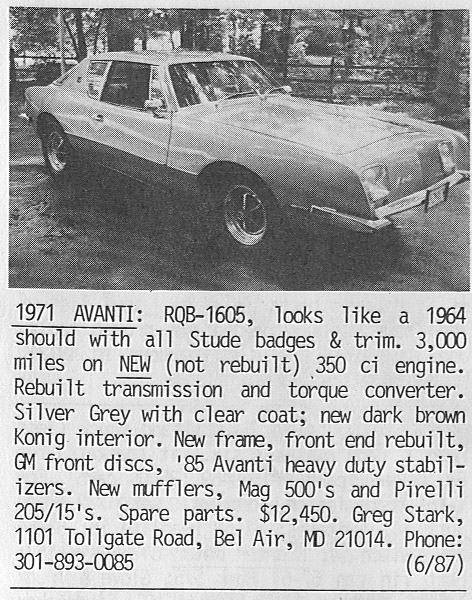 1971 AVANTI: RQB-1605, looks like a 1964 should with all Stude badges & trim. 3,000 miles on NEW (not rebuilt) 350 ci engine. Rebuilt transmission and torque converter. Silver Grey with clear coat; new dark brown Konig interior. New frame, front end rebuilt, GM front discs, '85 Avanti heavy duty stabilizers. New mufflers, Mag 500's and Pirelli 205/15's. Spare parts. $12,450. Greg Stark, 1101 Tollgate Road, Bel Air, MD 21014. Phone: 301-893-0085 (6/87)